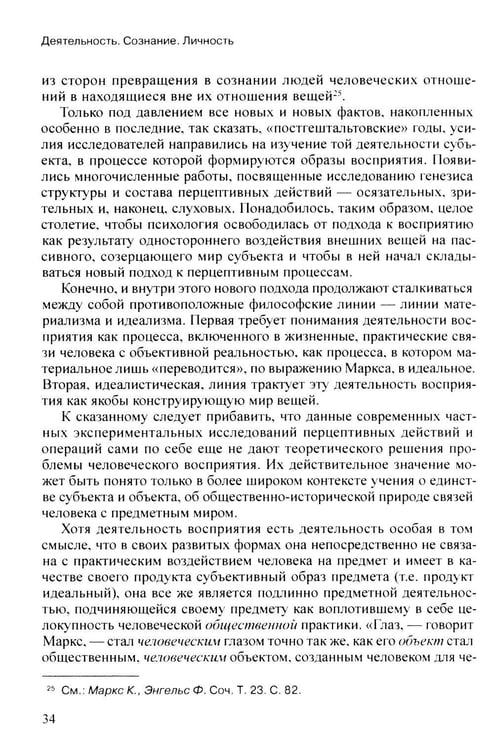 Деятельность. Сознание. Личность

из сторон превращения в сознании людей человеческих отношений в находящиеся вне их отношения вещей$^{25}$.

Только под давлением все новых и новых фактов, накопленных особенно в последние, так сказать, «постгештальтовские» годы, усилия исследователей направились на изучение той деятельности субъекта, в процессе которой формируются образы восприятия. Появились многочисленные работы, посвященные исследованию генезиса структуры и состава перцептивных действий — осязательных, зрительных и, наконец, слуховых. Понадобилось, таким образом, целое столетие, чтобы психология освободилась от подхода к восприятию как результату одностороннего воздействия внешних вещей на пассивного, созерцающего мир субъекта и чтобы в ней начал складываться новый подход к перцептивным процессам.

Конечно, и внутри этого нового подхода продолжают сталкиваться между собой противоположные философские линии — линии материализма и идеализма. Первая требует понимания деятельности восприятия как процесса, включенного в жизненные, практические связи человека с объективной реальностью, как процесса, в котором материальное лишь «переводится», по выражению Маркса, в идеальное. Вторая, идеалистическая, линия трактует эту деятельность восприятия как якобы конструирующую мир вещей.

К сказанному следует прибавить, что данные современных частных экспериментальных исследований перцептивных действий и операций сами по себе еще не дают теоретического решения проблемы человеческого восприятия. Их действительное значение может быть понято только в более широком контексте учения о единстве субъекта и объекта, об общественно-исторической природе связей человека с предметным миром.

Хотя деятельность восприятия есть деятельность особая в том смысле, что в своих развитых формах она непосредственно не связана с практическим воздействием человека на предмет и имеет в качестве своего продукта субъективный образ предмета (т.е. продукт идеальный), она все же является подлинно предметной деятельностью, подчиняющейся своему предмету как воплотившему в себе целокупность человеческой общественной практики. «Глаз, — говорит Маркс, — стал человеческим глазом точно так же, как его объект стал общественным, человеческим объектом, созданным человеком для че-

$^{25}$ См.: Маркс К., Энгельс Ф. Соч. Т. 23. С. 82.

34